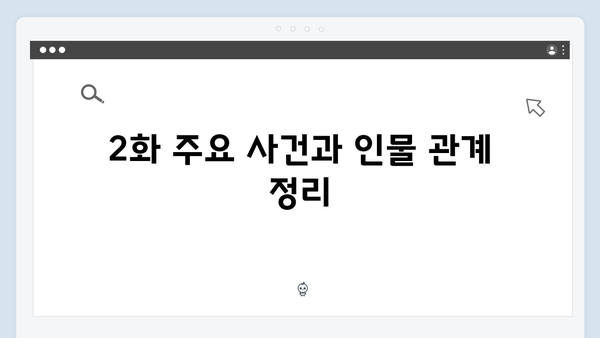 2화 주요 사건과 인물 관계 정리